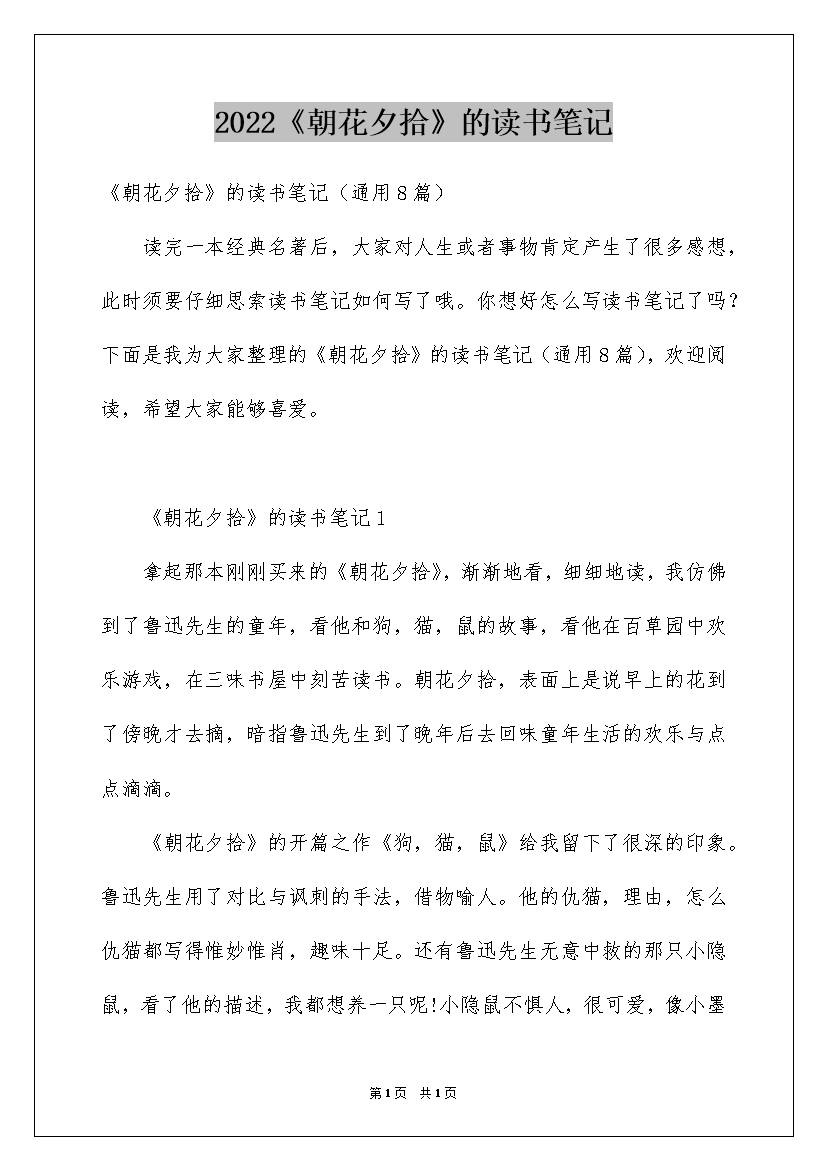 2022《朝花夕拾》的读书笔记

《朝花夕拾》的读书笔记（通用8篇）

读完一本经典名著后，大家对人生或者事物肯定产生了很多感想，此时须要仔细思索读书笔记如何写了哦。你想好怎么写读书笔记了吗？下面是我为大家整理的《朝花夕拾》的读书笔记（通用8篇），欢迎阅读，希望大家能够喜爱。

《朝花夕拾》的读书笔记1

拿起那本刚刚买来的《朝花夕拾》，渐渐地看，细细地读，我仿佛到了鲁迅先生的童年，看他和狗，猫，鼠的故事，看他在百草园中欢乐游戏，在三味书屋中刻苦读书。朝花夕拾，表面上是说早上的花到了傍晚才去摘，暗指鲁迅先生到了晚年后去回味童年生活的欢乐与点点滴滴。

《朝花夕拾》的开篇之作《狗，猫，鼠》给我留下了很深的印象。鲁迅先生用了对比与讽刺的手法，借物喻人。他的仇猫，理由，怎么仇猫都写得惟妙惟肖，趣味十足。还有鲁迅先生无意中救的那只小隐鼠，看了他的描述，我都想养一只呢!小隐鼠不惧人，很可爱，像小墨

第1页 共1页